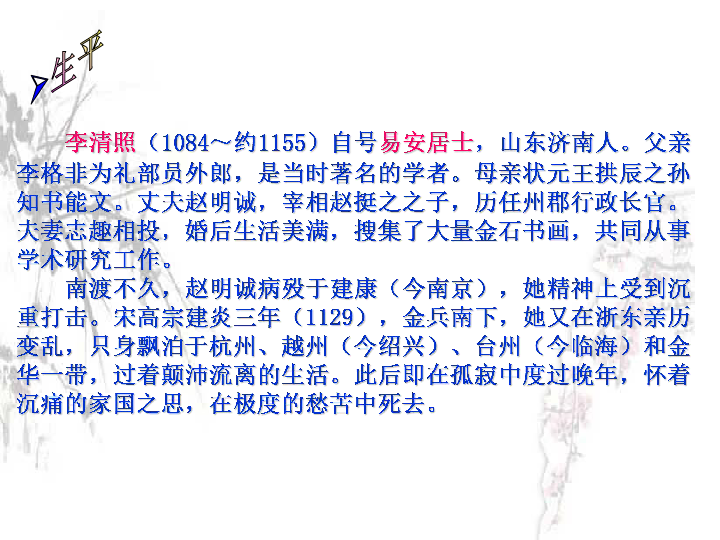 生平

李清照（1084～约1155）自号易安居士，山东济南人。父亲李格非为礼部员外郎，是当时著名的学者。母亲状元王拱辰之孙知书能文。丈夫赵明诚，宰相赵挺之之子，历任州郡行政长官。夫妻志趣相投，婚后生活美满，搜集了大量金石书画，共同从事学术研究工作。

南渡不久，赵明诚病殁于建康（今南京），她精神上受到沉重打击。宋高宗建炎三年（1129），金兵南下，她又在浙东亲历变乱，只身飘泊于杭州、越州（今绍兴）、台州（今临海）和金华一带，过着颠沛流离的生活。此后即在孤寂中度过晚年，怀着沉痛的家国之思，在极度的愁苦中死去。